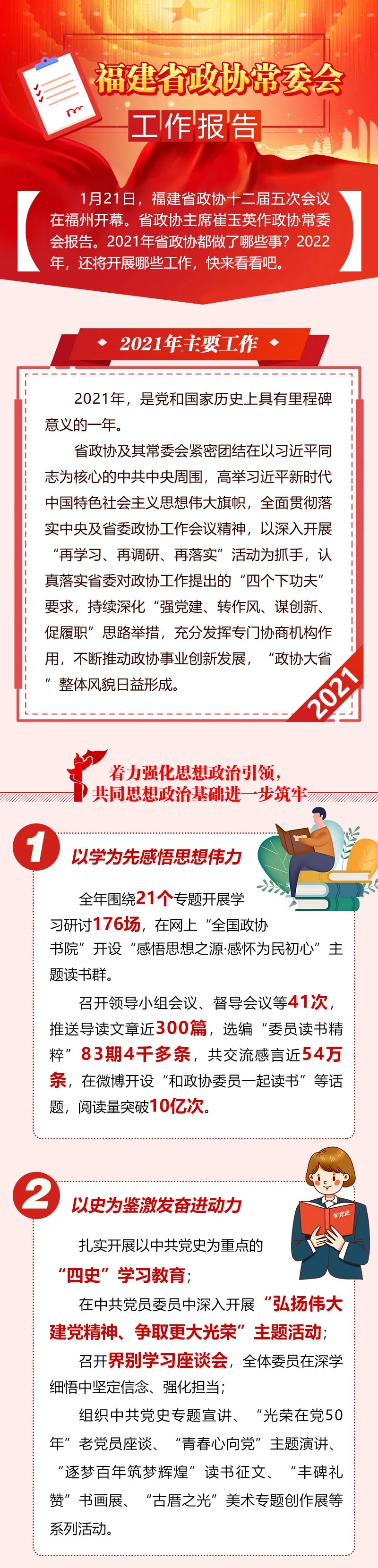 福建省政协常委会

工作报告

1月21日，福建省政协十二届五次会议在福州开幕。省政协主席崔玉英作政协常委会报告。2021年省政协都做了哪些事？2022年，还将开展哪些工作，快来看看吧。

2021年主要工作

2021年，是党和国家历史上具有里程碑意义的一年。

省政协及其常委会紧密团结在以习近平同志为核心的中共中央周围，高举习近平新时代中国特色社会主义思想伟大旗帜，全面贯彻落实中央及省委政协工作会议精神，以深入开展“再学习、再调研、再落实”活动为抓手，认真落实省委对政协工作提出的“四个下功夫”要求，持续深化“强党建、转作风、谋创新、促履职”思路举措，充分发挥专门协商机构作用，不断推动政协事业创新发展，“政协大省”整体风貌日益形成。

2021

着力强化思想政治引领，
共同思想政治基础进一步筑牢

1 以学为先感悟思想伟力

全年围绕21个专题开展学习研讨176场，在网上“全国政协书院”开设“感悟思想之源·感怀为民初心”主题读书群。

召开领导小组会议、督导会议等41次，推送导读文章近300篇，选编“委员读书精粹”83期4千多条，共交流感言近54万条，在微博开设“和政协委员一起读书”等话题，阅读量突破10亿次。

2 以史为鉴激发奋进动力

学党史

扎实开展以中共党史为重点的“四史”学习教育；

在中共党员委员中深入开展“弘扬伟大建党精神、争取更大光荣”主题活动；

召开界别学习座谈会，全体委员在深学细悟中坚定信念、强化担当；

组织中共党史专题宣讲、“光荣在党50年”老党员座谈、“青春心向党”主题演讲、“逐梦百年筑梦辉煌”读书征文、“丰碑礼赞”书画展、“古厝之光”美术专题创作展等系列活动。